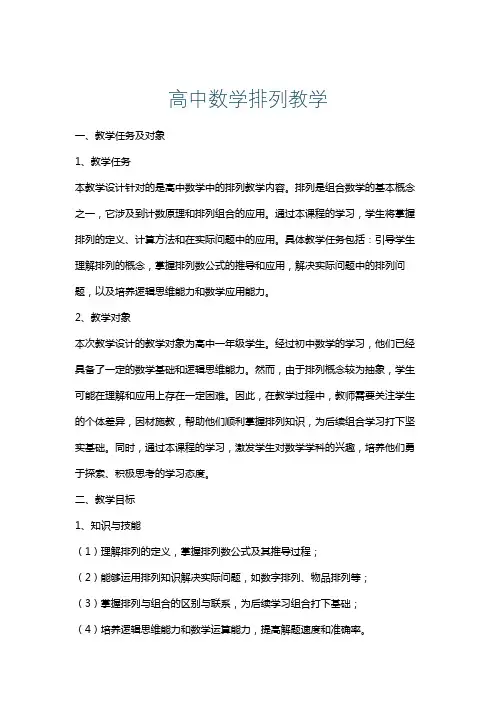 高中数学排列教学

一、教学任务及对象

1、教学任务

本教学设计针对的是高中数学中的排列教学内容。排列是组合数学的基本概念之一，它涉及到计数原理和排列组合的应用。通过本课程的学习，学生将掌握排列的定义、计算方法和在实际问题中的应用。具体教学任务包括：引导学生理解排列的概念，掌握排列数公式的推导和应用，解决实际问题中的排列问题，以及培养逻辑思维能力和数学应用能力。

2、教学对象

本次教学设计的教学对象为高中一年级学生。经过初中数学的学习，他们已经具备了一定的数学基础和逻辑思维能力。然而，由于排列概念较为抽象，学生可能在理解和应用上存在一定困难。因此，在教学过程中，教师需要关注学生的个体差异，因材施教，帮助他们顺利掌握排列知识，为后续组合学习打下坚实基础。同时，通过本课程的学习，激发学生对数学学科的兴趣，培养他们勇于探索、积极思考的学习态度。

二、教学目标

1、知识与技能

（1）理解排列的定义，掌握排列数公式及其推导过程；

（2）能够运用排列知识解决实际问题，如数字排列、物品排列等；

（3）掌握排列与组合的区别与联系，为后续学习组合打下基础；

（4）培养逻辑思维能力和数学运算能力，提高解题速度和准确率。